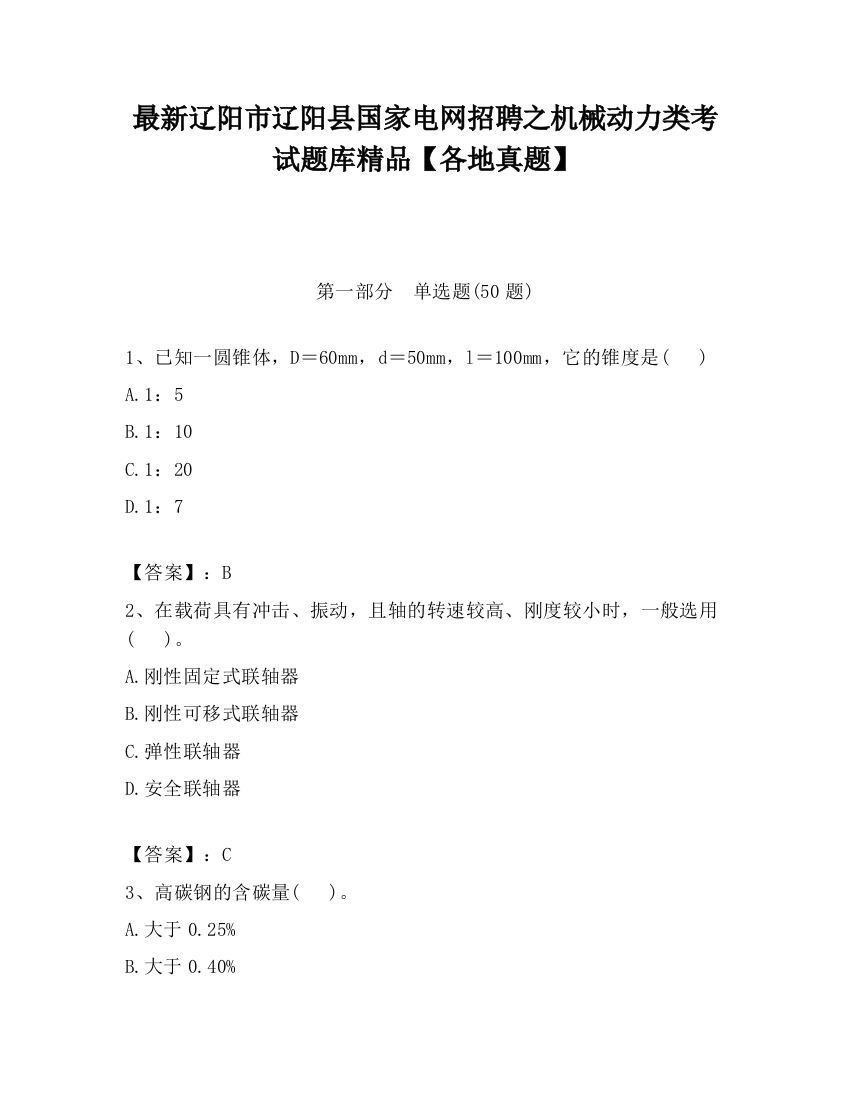 最新辽阳市辽阳县国家电网招聘之机械动力类考试题库精品【各地真题】

第一部分　单选题(50 题)

1、已知一圆锥体，D＝60mm，d＝50mm，l＝100mm，它的锥度是(　 )

A.1：5

B.1：10

C.1：20

D.1：7

【答案】：B

2、在载荷具有冲击、振动，且轴的转速较高、刚度较小时，一般选用(　 )。

A.刚性固定式联轴器

B.刚性可移式联轴器

C.弹性联轴器

D.安全联轴器

【答案】：C

3、高碳钢的含碳量(　 )。

A.大于 0.25%

B.大于 0.40%